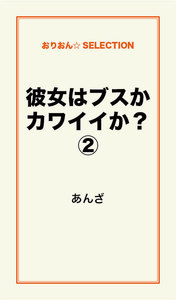 おりおん☆ SELECTION

彼女はブスかカワイイか？
②

あんざ